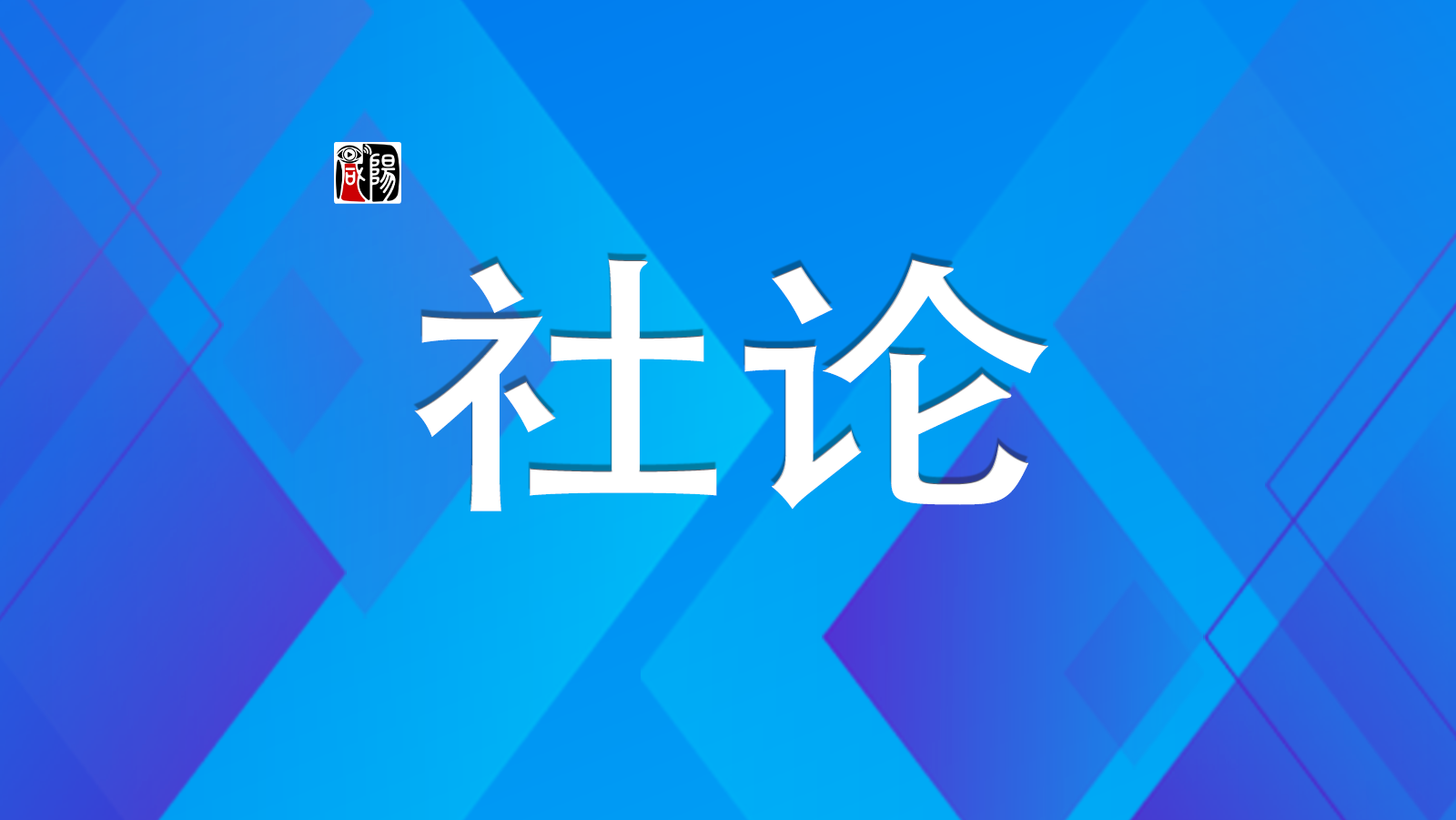 咸陽

社论